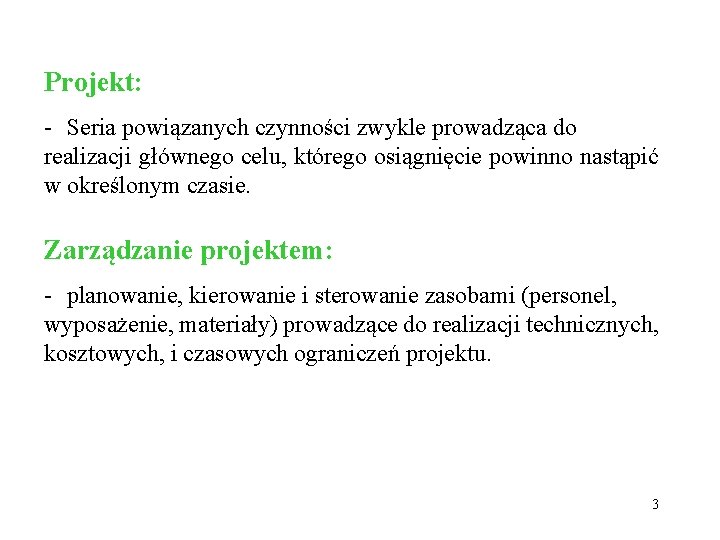 Projekt:

- Seria powiązanych czynności zwykle prowadząca do realizacji głównego celu, którego osiągnięcie powinno nastąpić w określonym czasie.

Zarządzanie projektem:

- planowanie, kierowanie i sterowanie zasobami (personel, wyposażenie, materiały) prowadzące do realizacji technicznych, kosztowych, i czasowych ograniczeń projektu.

3